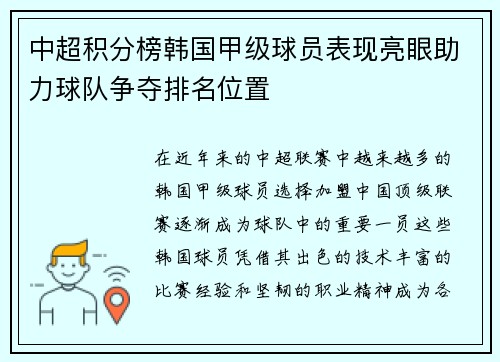 中超积分榜韩国甲级球员表现亮眼助力球队争夺排名位置

在近年来的中超联赛中越来越多的韩国甲级球员选择加盟中国顶级联赛逐渐成为球队中的重要一员这些韩国球员凭借其出色的技术丰富的比赛经验和坚韧的职业精神成为各